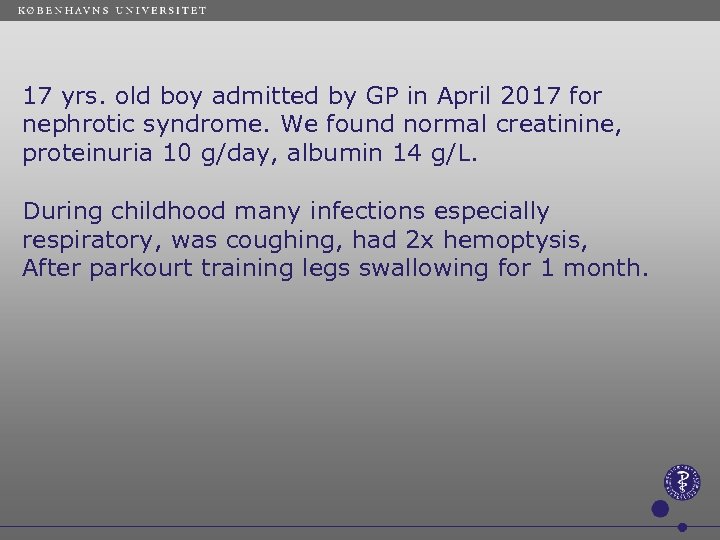 KØBENHAVNS UNIVERSITET

17 yrs. old boy admitted by GP in April 2017 for nephrotic syndrome. We found normal creatinine, proteinuria 10 g/day, albumin 14 g/L.

During childhood many infections especially respiratory, was coughing, had 2x hemoptysis, After parkourt training legs swallowing for 1 month.